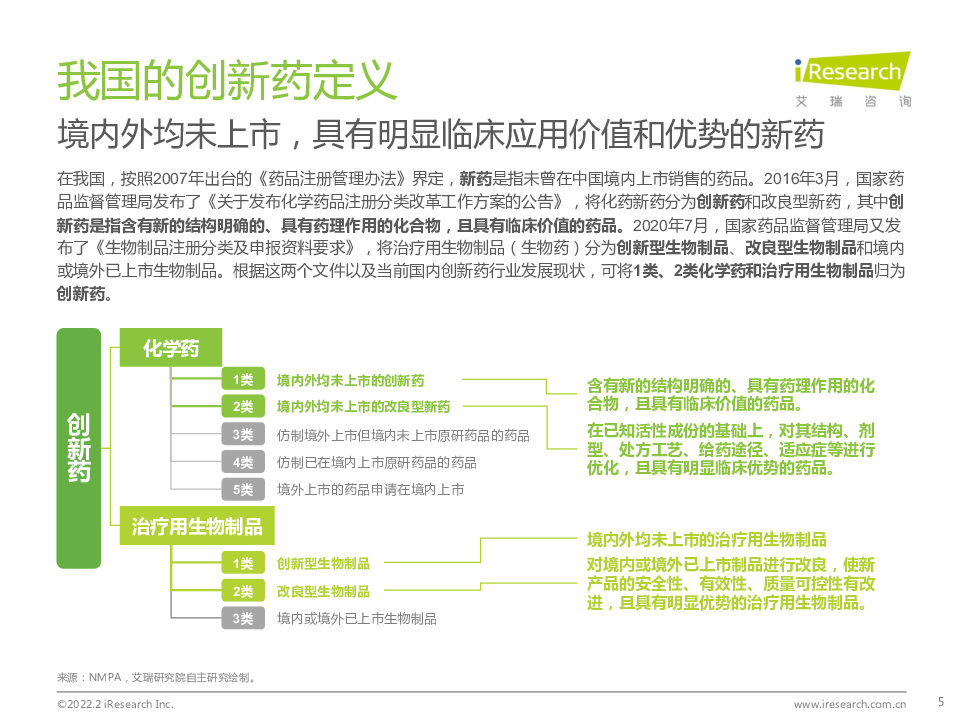 我国的创新药定义

iResearch
艾 瑞 咨 询

境内外均未上市，具有明显临床应用价值和优势的新药

在我国，按照2007年出台的《药品注册管理办法》界定，新药是指未曾在中国境内上市销售的药品。2016年3月，国家药品监督管理局发布了《关于发布化学药品注册分类改革工作方案的公告》，将化药新药分为创新药和改良型新药，其中创新药是指含有新的结构明确的、具有药理作用的化合物，且具有临床价值的药品。2020年7月，国家药品监督管理局又发布了《生物制品注册分类及申报资料要求》，将治疗用生物制品（生物药）分为创新型生物制品、改良型生物制品和境内或境外已上市生物制品。根据这两个文件以及当前国内创新药行业发展现状，可将1类、2类化学药和治疗用生物制品归为创新药。

创新药

化学药

1类 境内外均未上市的创新药
2类 境内外均未上市的改良型新药
3类 仿制境外上市但境内未上市原研药品的药品
4类 仿制已在境内上市原研药品的药品
5类 境外上市的药品申请在境内上市

含有新的结构明确的、具有药理作用的化合物，且具有临床价值的药品。

在已知活性成份的基础上，对其结构、剂型、处方工艺、给药途径、适应症等进行优化，且具有明显临床优势的药品。

治疗用生物制品

1类 创新型生物制品
2类 改良型生物制品
3类 境内或境外已上市生物制品

境内外均未上市的治疗用生物制品

对境内或境外已上市制品进行改良，使新产品的安全性、有效性、质量可控性有改进，且具有明显优势的治疗用生物制品。

来源：NMPA，艾瑞研究院自主研究绘制。

©2022.2 iResearch Inc.
www.iresearch.com.cn
5